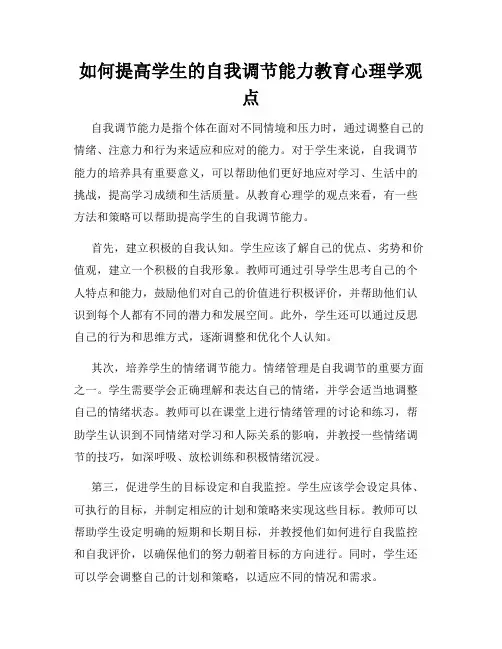 如何提高学生的自我调节能力教育心理学观点

自我调节能力是指个体在面对不同情境和压力时，通过调整自己的情绪、注意力和行为来适应和应对的能力。对于学生来说，自我调节能力的培养具有重要意义，可以帮助他们更好地应对学习、生活中的挑战，提高学习成绩和生活质量。从教育心理学的观点来看，有一些方法和策略可以帮助提高学生的自我调节能力。

首先，建立积极的自我认知。学生应该了解自己的优点、劣势和价值观，建立一个积极的自我形象。教师可通过引导学生思考自己的个人特点和能力，鼓励他们对自己的价值进行积极评价，并帮助他们认识到每个人都有不同的潜力和发展空间。此外，学生还可以通过反思自己的行为和思维方式，逐渐调整和优化个人认知。

其次，培养学生的情绪调节能力。情绪管理是自我调节的重要方面之一。学生需要学会正确理解和表达自己的情绪，并学会适当地调整自己的情绪状态。教师可以在课堂上进行情绪管理的讨论和练习，帮助学生认识到不同情绪对学习和人际关系的影响，并教授一些情绪调节的技巧，如深呼吸、放松训练和积极情绪沉浸。

第三，促进学生的目标设定和自我监控。学生应该学会设定具体、可执行的目标，并制定相应的计划和策略来实现这些目标。教师可以帮助学生设定明确的短期和长期目标，并教授他们如何进行自我监控和自我评价，以确保他们的努力朝着目标的方向进行。同时，学生还可以学会调整自己的计划和策略，以适应不同的情况和需求。